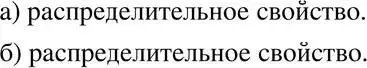 а) распределительное свойство.

б) распределительное свойство.